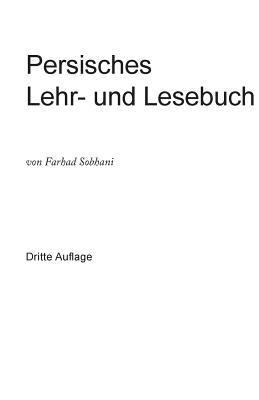 Persisches
Lehr- und Lesebuch

von Farhad Sobhani

Dritte Auflage